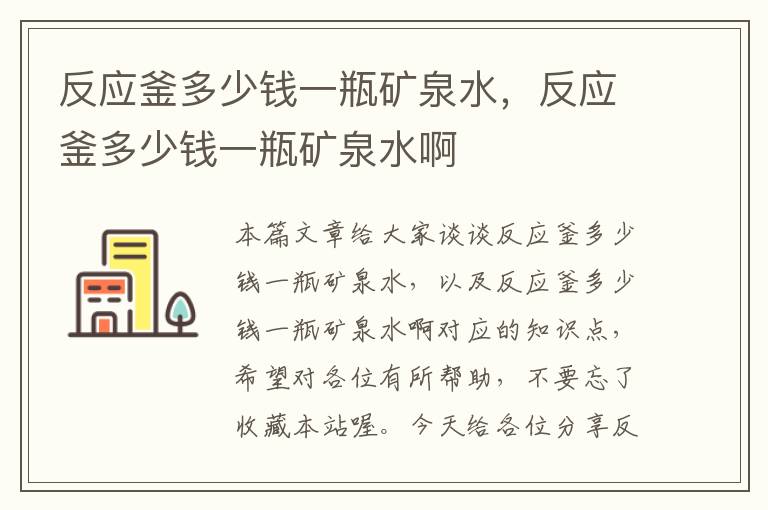 反应釜多少钱一瓶矿泉水，反应釜多少钱一瓶矿泉水啊

本篇文章给大家谈谈反应釜多少钱一瓶矿泉水，以及反应釜多少钱一瓶矿泉水啊对应的知识点，希望对各位有所帮助，不要忘了收藏本站喔。今天给各位分享反